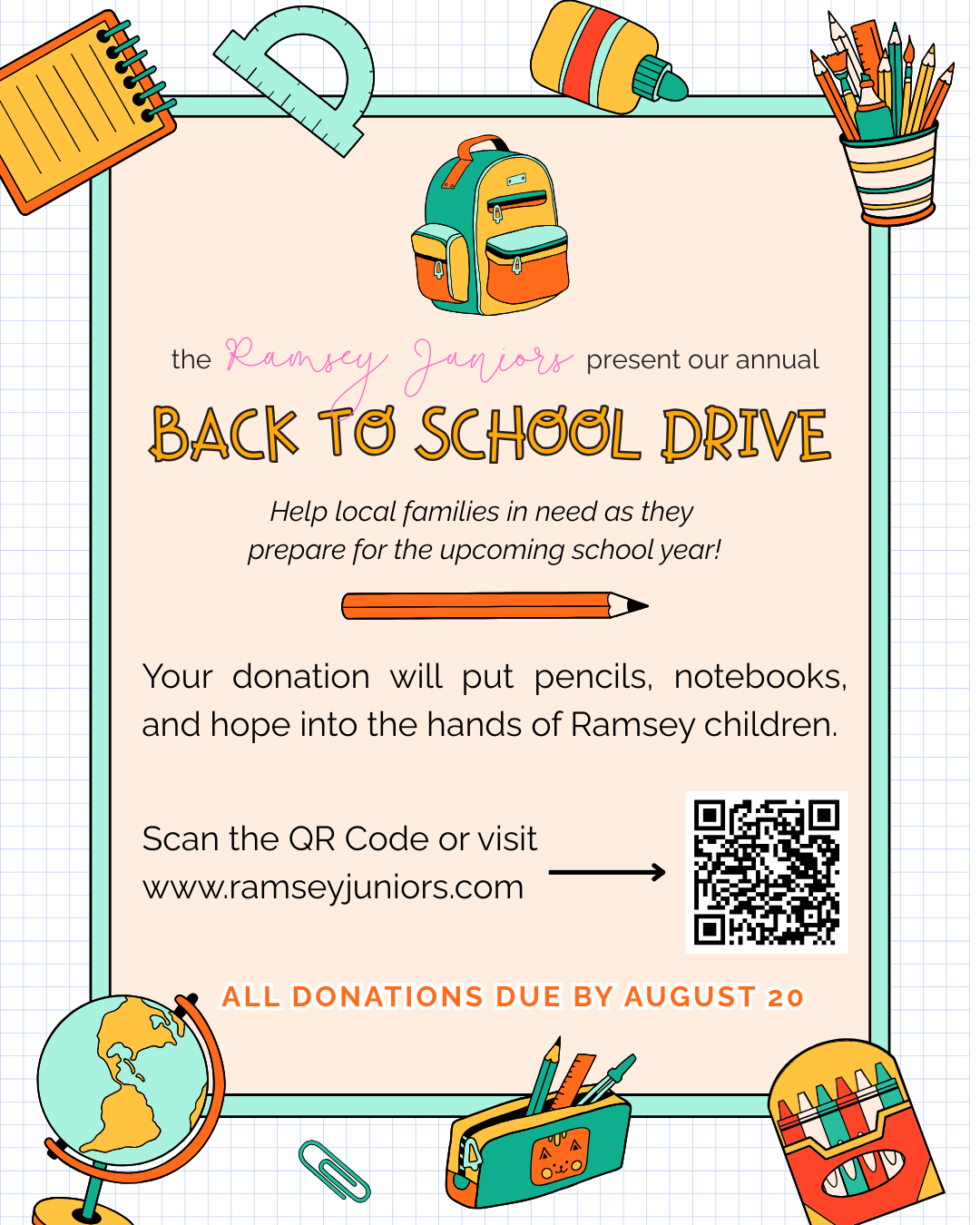 the Ramsey Juniors present our annual

BACK TO SCHOOL DRIVE

Help local families in need as they prepare for the upcoming school year!

Your donation will put pencils, notebooks, and hope into the hands of Ramsey children.

Scan the QR Code or visit www.ramseyjuniors.com

ALL DONATIONS DUE BY AUGUST 20